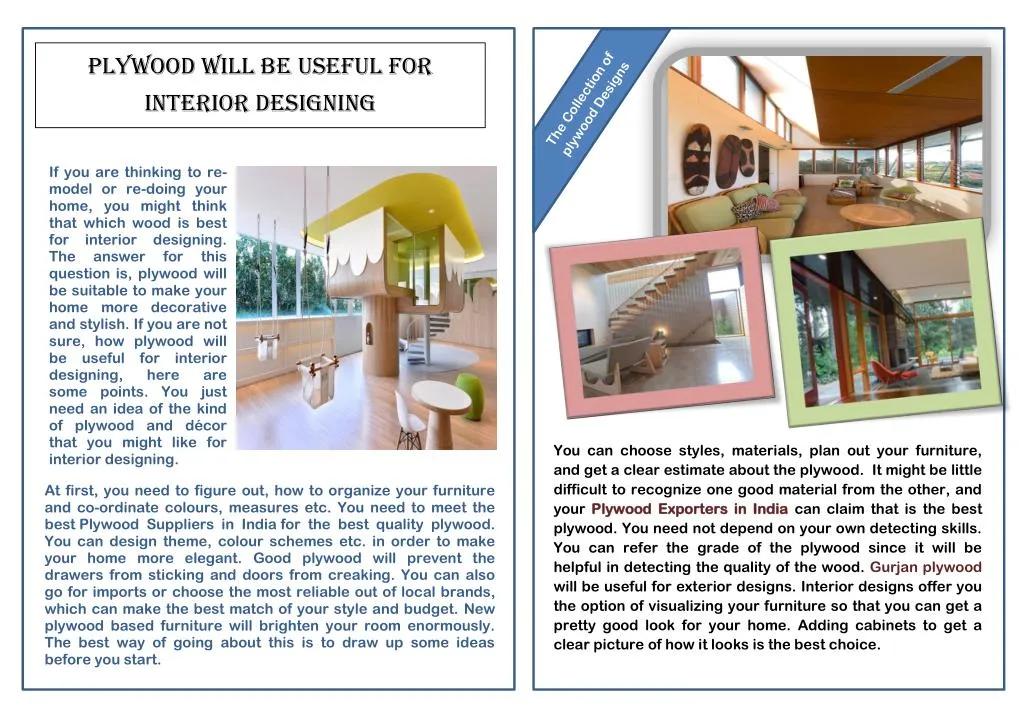 PLYWOOD WILL BE USEFUL FOR INTERIOR DESIGNING

If you are thinking to re-model or re-doing your home, you might think that which wood is best for interior designing. The answer for this question is, plywood will be suitable to make your home more decorative and stylish. If you are not sure, how plywood will be useful for interior designing, here are some points. You just need an idea of the kind of plywood and décor that you might like for interior designing.

At first, you need to figure out, how to organize your furniture and co-ordinate colours, measures etc. You need to meet the best Plywood Suppliers in India for the best quality plywood. You can design theme, colour schemes etc. in order to make your home more elegant. Good plywood will prevent the drawers from sticking and doors from creaking. You can also go for imports or choose the most reliable out of local brands, which can make the best match of your style and budget. New plywood based furniture will brighten your room enormously. The best way of going about this is to draw up some ideas before you start.

The Collection of plywood Designs

You can choose styles, materials, plan out your furniture, and get a clear estimate about the plywood. It might be little difficult to recognize one good material from the other, and your Plywood Exporters in India can claim that is the best plywood. You need not depend on your own detecting skills. You can refer the grade of the plywood since it will be helpful in detecting the quality of the wood. Gurjan plywood will be useful for exterior designs. Interior designs offer you the option of visualizing your furniture so that you can get a pretty good look for your home. Adding cabinets to get a clear picture of how it looks is the best choice.